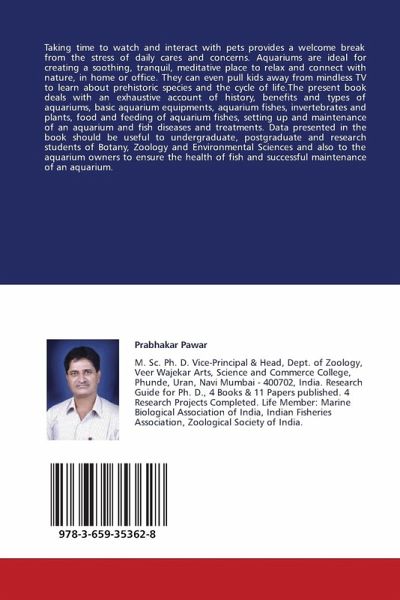 Taking time to watch and interact with pets provides a welcome break from the stress of daily cares and concerns. Aquariums are ideal for creating a soothing, tranquil, meditative place to relax and connect with nature, in home or office. They can even pull kids away from mindless TV to learn about prehistoric species and the cycle of life.The present book deals with an exhaustive account of history, benefits and types of aquariums, basic aquarium equipments, aquarium fishes, invertebrates and plants, food and feeding of aquarium fishes, setting up and maintenance of an aquarium and fish diseases and treatments. Data presented in the book should be useful to undergraduate, postgraduate and research students of Botany, Zoology and Environmental Sciences and also to the aquarium owners to ensure the health of fish and successful maintenance of an aquarium.

Prabhakar Pawar

M. Sc. Ph. D. Vice-Principal & Head, Dept. of Zoology, Veer Wajekar Arts, Science and Commerce College, Phunde, Uran, Navi Mumbai - 400702, India. Research Guide for Ph. D., 4 Books & 11 Papers published. 4 Research Projects Completed. Life Member: Marine Biological Association of India, Indian Fisheries Association, Zoological Society of India.

978-3-659-35362-8